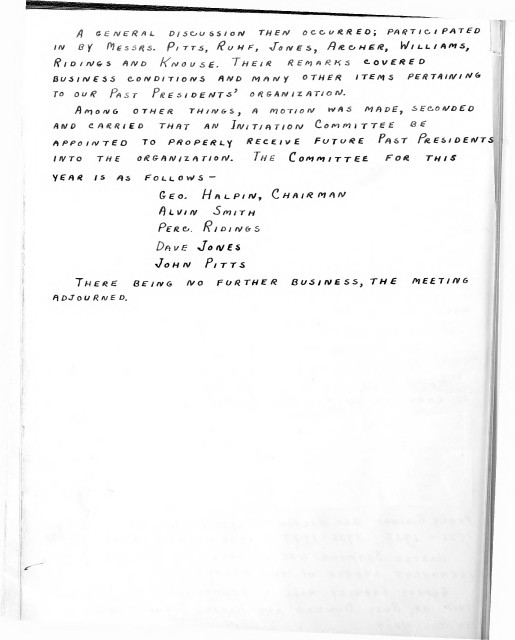 A GENERAL DISCUSSION THEN OCCURRED; PARTICIPATED IN BY MESSRS. PITTS, RUHF, JONES, ARCHER, WILLIAMS, RIDINGS AND KNOUSE. THEIR REMARKS COVERED BUSINESS CONDITIONS AND MANY OTHER ITEMS PERTAINING TO OUR PAST PRESIDENTS' ORGANIZATION.

AMONG OTHER THINGS, A MOTION WAS MADE, SECONDED AND CARRIED THAT AN INITIATION COMMITTEE BE APPOINTED TO PROPERLY RECEIVE FUTURE PAST PRESIDENTS INTO THE ORGANIZATION. THE COMMITTEE FOR THIS YEAR IS AS FOLLOWS -

GEO. HALPIN, CHAIRMAN
ALVIN SMITH
PERC. RIDINGS
DAVE JONES
JOHN PITTS

THERE BEING NO FURTHER BUSINESS, THE MEETING ADJOURNED.